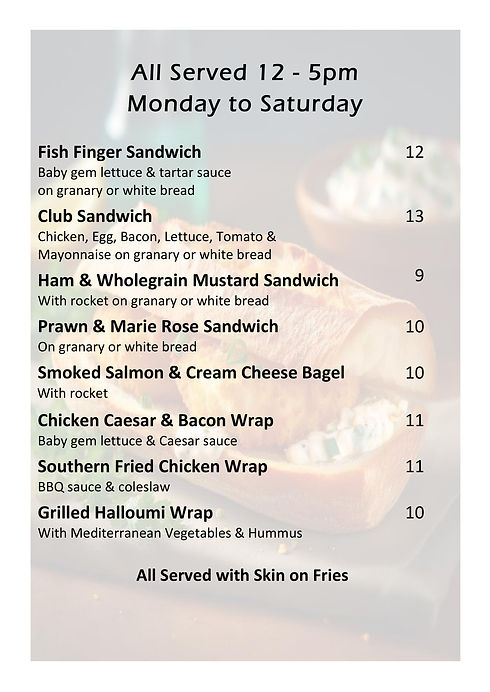 All Served 12 - 5pm
Monday to Saturday

Fish Finger Sandwich 12
Baby gem lettuce & tartar sauce on granary or white bread

Club Sandwich 13
Chicken, Egg, Bacon, Lettuce, Tomato & Mayonnaise on granary or white bread

Ham & Wholegrain Mustard Sandwich 9
With rocket on granary or white bread

Prawn & Marie Rose Sandwich 10
On granary or white bread

Smoked Salmon & Cream Cheese Bagel 10
With rocket

Chicken Caesar & Bacon Wrap 11
Baby gem lettuce & Caesar sauce

Southern Fried Chicken Wrap 11
BBQ sauce & coleslaw

Grilled Halloumi Wrap 10
With Mediterranean Vegetables & Hummus

All Served with Skin on Fries